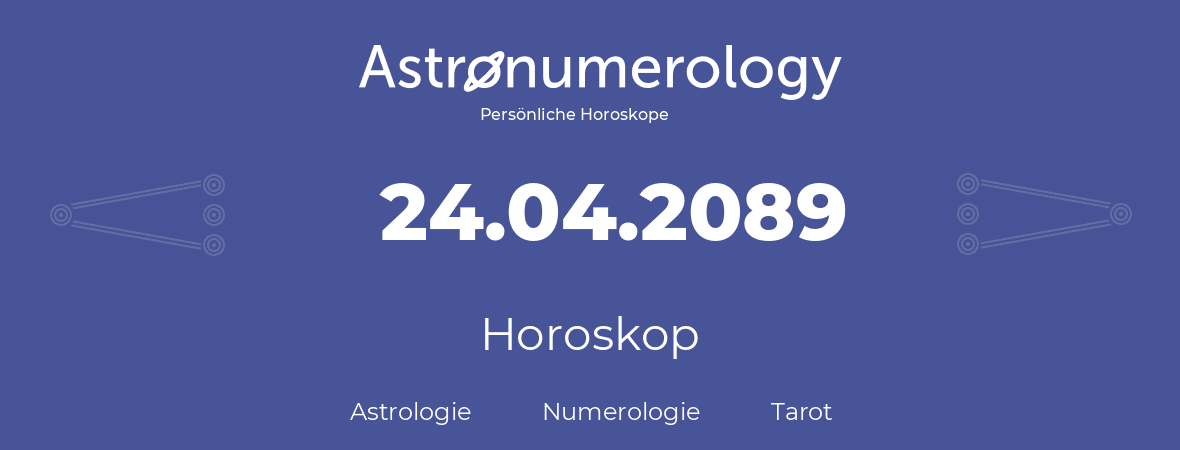 Astronumerology
Persönliche Horoskope

24.04.2089

Horoskop

Astrologie Numerologie Tarot